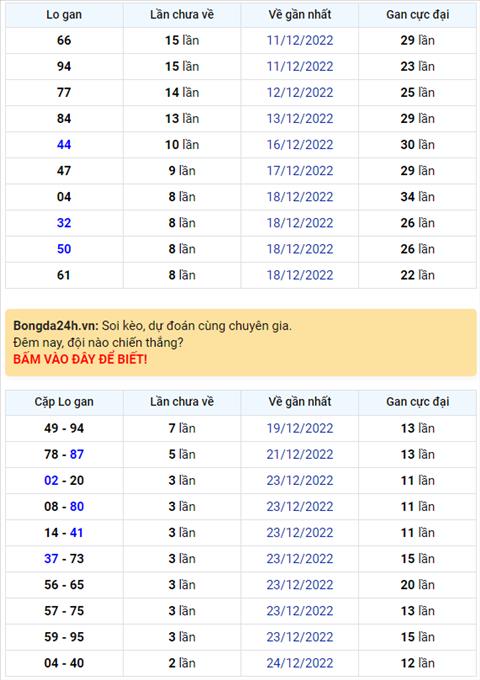 | Lo gan | Lần chưa về | Về gần nhất | Gan cực đại |
|---|---|---|---|
| 66 | 15 lần | 11/12/2022 | 29 lần |
| 94 | 15 lần | 11/12/2022 | 23 lần |
| 77 | 14 lần | 12/12/2022 | 25 lần |
| 84 | 13 lần | 13/12/2022 | 29 lần |
| 44 | 10 lần | 16/12/2022 | 30 lần |
| 47 | 9 lần | 17/12/2022 | 29 lần |
| 04 | 8 lần | 18/12/2022 | 34 lần |
| 32 | 8 lần | 18/12/2022 | 26 lần |
| 50 | 8 lần | 18/12/2022 | 26 lần |
| 61 | 8 lần | 18/12/2022 | 22 lần |

Bongda24h.vn: Soi kèo, dự đoán cùng chuyên gia.
Đêm nay, đội nào chiến thắng?
BẤM VÀO ĐÂY ĐỂ BIẾT!

| Cặp Lo gan | Lần chưa về | Về gần nhất | Gan cực đại |
|---|---|---|---|
| 49 - 94 | 7 lần | 19/12/2022 | 13 lần |
| 78 - 87 | 5 lần | 21/12/2022 | 13 lần |
| 02 - 20 | 3 lần | 23/12/2022 | 11 lần |
| 08 - 80 | 3 lần | 23/12/2022 | 11 lần |
| 14 - 41 | 3 lần | 23/12/2022 | 11 lần |
| 37 - 73 | 3 lần | 23/12/2022 | 15 lần |
| 56 - 65 | 3 lần | 23/12/2022 | 20 lần |
| 57 - 75 | 3 lần | 23/12/2022 | 13 lần |
| 59 - 95 | 3 lần | 23/12/2022 | 15 lần |
| 04 - 40 | 2 lần | 24/12/2022 | 12 lần |